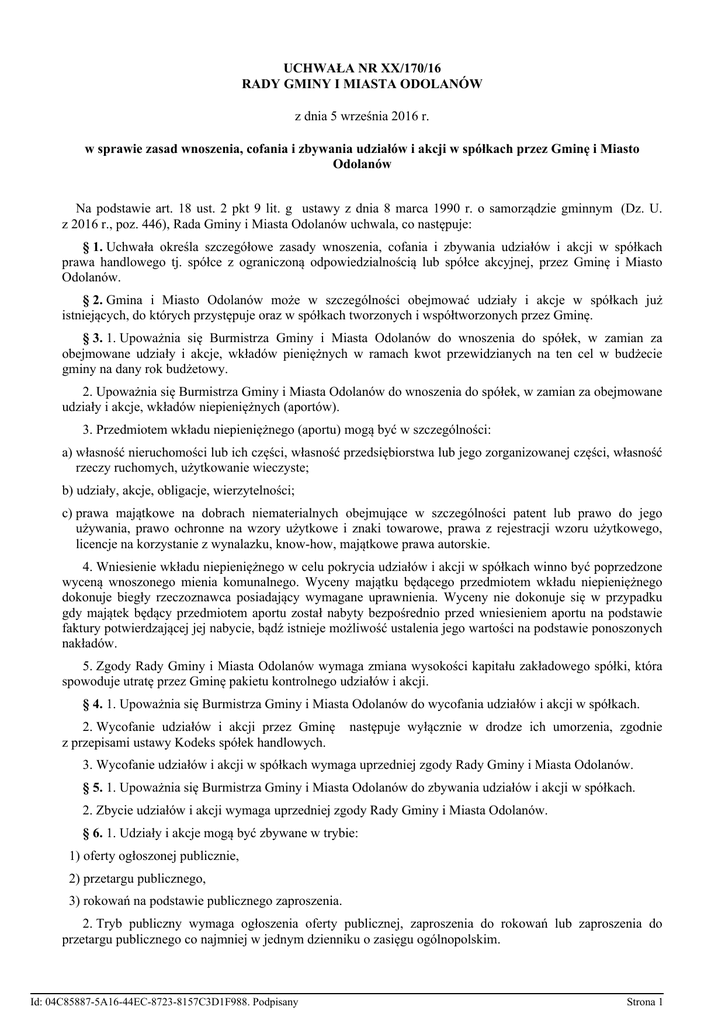 UCHWAŁA NR XX/170/16
RADY GMINY I MIASTA ODOLANÓW

z dnia 5 września 2016 r.

w sprawie zasad wnoszenia, cofania i zbywania udziałów i akcji w spółkach przez Gminę i Miasto Odolanów

Na podstawie art. 18 ust. 2 pkt 9 lit. g ustawy z dnia 8 marca 1990 r. o samorządzie gminnym (Dz. U. z 2016 r., poz. 446), Rada Gminy i Miasta Odolanów uchwala, co następuje:

§ 1. Uchwała określa szczegółowe zasady wnoszenia, cofania i zbywania udziałów i akcji w spółkach prawa handlowego tj. spółce z ograniczoną odpowiedzialnością lub spółce akcyjnej, przez Gminę i Miasto Odolanów.

§ 2. Gmina i Miasto Odolanów może w szczególności obejmować udziały i akcje w spółkach już istniejących, do których przystępuje oraz w spółkach tworzonych i współtworzonych przez Gminę.

§ 3. 1. Upoważnia się Burmistrza Gminy i Miasta Odolanów do wnoszenia do spółek, w zamian za obejmowane udziały i akcje, wkładów pieniężnych w ramach kwot przewidzianych na ten cel w budżecie gminy na dany rok budżetowy.

2. Upoważnia się Burmistrza Gminy i Miasta Odolanów do wnoszenia do spółek, w zamian za obejmowane udziały i akcje, wkładów niepieniężnych (aportów).

3. Przedmiotem wkładu niepieniężnego (aportu) mogą być w szczególności:

a) własność nieruchomości lub ich części, własność przedsiębiorstwa lub jego zorganizowanej części, własność rzeczy ruchomych, użytkowanie wieczyste;

b) udziały, akcje, obligacje, wierzytelności;

c) prawa majątkowe na dobrach niematerialnych obejmujące w szczególności patent lub prawo do jego używania, prawo ochronne na wzory użytkowe i znaki towarowe, prawa z rejestracji wzoru użytkowego, licencje na korzystanie z wynalazku, know-how, majątkowe prawa autorskie.

4. Wniesienie wkładu niepieniężnego w celu pokrycia udziałów i akcji w spółkach winno być poprzedzone wyceną wnoszonego mienia komunalnego. Wyceny majątku będącego przedmiotem wkładu niepieniężnego dokonuje biegły rzeczoznawca posiadający wymagane uprawnienia. Wyceny nie dokonuje się w przypadku gdy majątek będący przedmiotem aportu został nabyty bezpośrednio przed wniesieniem aportu na podstawie faktury potwierdzającej jej nabycie, bądź istnieje możliwość ustalenia jego wartości na podstawie ponoszonych nakładów.

5. Zgody Rady Gminy i Miasta Odolanów wymaga zmiana wysokości kapitału zakładowego spółki, która spowoduje utratę przez Gminę pakietu kontrolnego udziałów i akcji.

§ 4. 1. Upoważnia się Burmistrza Gminy i Miasta Odolanów do wycofania udziałów i akcji w spółkach.

2. Wycofanie udziałów i akcji przez Gminę następuje wyłącznie w drodze ich umorzenia, zgodnie z przepisami ustawy Kodeks spółek handlowych.

3. Wycofanie udziałów i akcji w spółkach wymaga uprzedniej zgody Rady Gminy i Miasta Odolanów.

§ 5. 1. Upoważnia się Burmistrza Gminy i Miasta Odolanów do zbywania udziałów i akcji w spółkach.

2. Zbycie udziałów i akcji wymaga uprzedniej zgody Rady Gminy i Miasta Odolanów.

§ 6. 1. Udziały i akcje mogą być zbywane w trybie:

1) oferty ogłoszonej publicznie,

2) przetargu publicznego,

3) rokowań na podstawie publicznego zaproszenia.

2. Tryb publiczny wymaga ogłoszenia oferty publicznej, zaproszenia do rokowań lub zaproszenia do przetargu publicznego co najmniej w jednym dzienniku o zasięgu ogólnopolskim.

Id: 04C85887-5A16-44EC-8723-8157C3D1F988. Podpisany

Strona 1